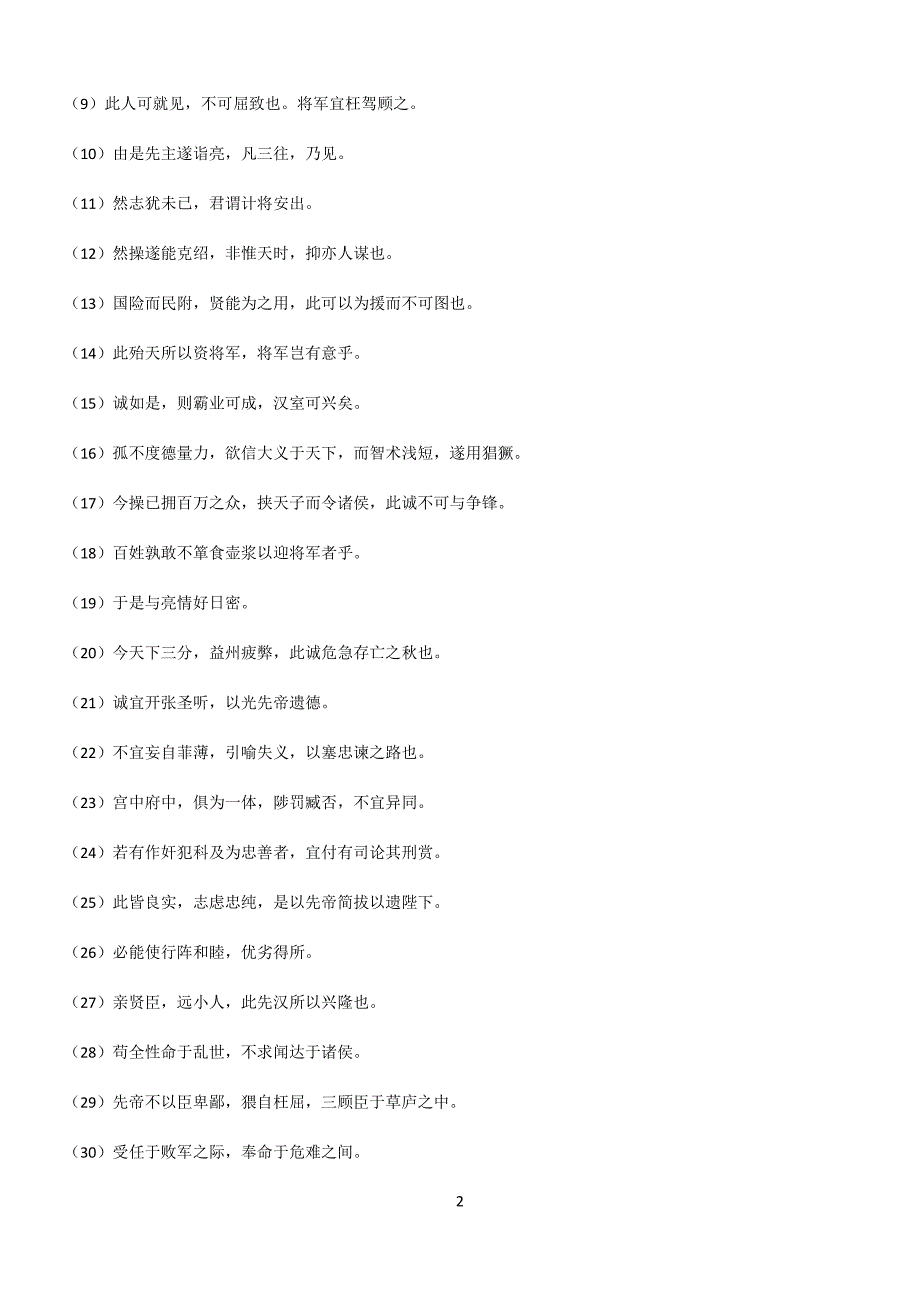 （9）此人可就见，不可屈致也。将军宜枉驾顾之。

（10）由是先主遂诣亮，凡三往，乃见。

（11）然志犹未已，君谓计将安出。

（12）然操遂能克绍，非惟天时，抑亦人谋也。

（13）国险而民附，贤能为之用，此可以为援而不可图也。

（14）此殆天所以资将军，将军岂有意乎。

（15）诚如是，则霸业可成，汉室可兴矣。

（16）孤不度德量力，欲信大义于天下，而智术浅短，遂用猖獗。

（17）今操已拥百万之众，挟天子而令诸侯，此诚不可与争锋。

（18）百姓孰敢不箪食壶浆以迎将军者乎。

（19）于是与亮情好日密。

（20）今天下三分，益州疲弊，此诚危急存亡之秋也。

（21）诚宜开张圣听，以光先帝遗德。

（22）不宜妄自菲薄，引喻失义，以塞忠谏之路也。

（23）宫中府中，俱为一体，陟罚臧否，不宜异同。

（24）若有作奸犯科及为忠善者，宜付有司论其刑赏。

（25）此皆良实，志虑忠纯，是以先帝简拔以遗陛下。

（26）必能使行阵和睦，优劣得所。

（27）亲贤臣，远小人，此先汉所以兴隆也。

（28）苟全性命于乱世，不求闻达于诸侯。

（29）先帝不以臣卑鄙，猥自枉屈，三顾臣于草庐之中。

（30）受任于败军之际，奉命于危难之间。

2